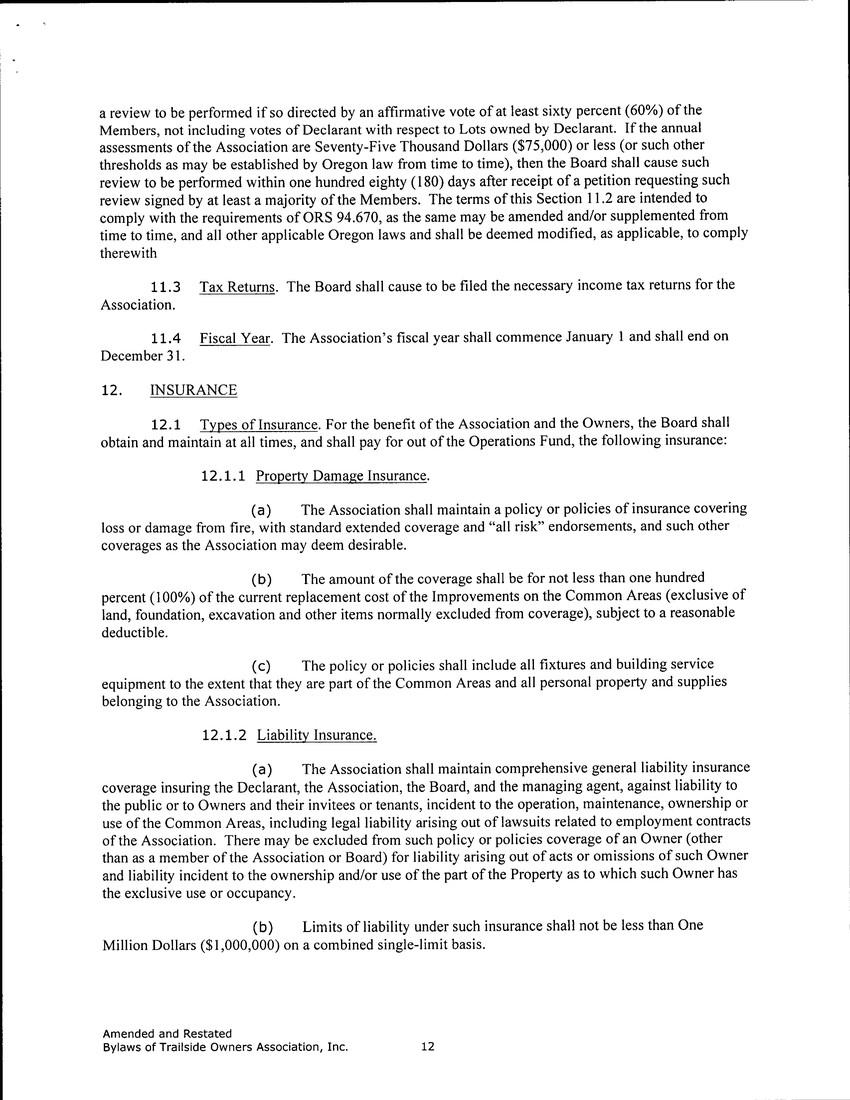 a review to be performed if so directed by an affirmative vote of at least sixty percent (60%) of the Members, not including votes of Declarant with respect to Lots owned by Declarant. If the annual assessments of the Association are Seventy-Five Thousand Dollars ($75,000) or less (or such other thresholds as may be established by Oregon law from time to time), then the Board shall cause such review to be performed within one hundred eighty (180) days after receipt of a petition requesting such review signed by at least a majority of the Members. The terms of this Section 11.2 are intended to comply with the requirements of ORS 94.670, as the same may be amended and/or supplemented from time to time, and all other applicable Oregon laws and shall be deemed modified, as applicable, to comply therewith

11.3 Tax Returns. The Board shall cause to be filed the necessary income tax returns for the Association.

11.4 Fiscal Year. The Association's fiscal year shall commence January 1 and shall end on December 31.

12. INSURANCE

12.1 Types of Insurance. For the benefit of the Association and the Owners, the Board shall obtain and maintain at all times, and shall pay for out of the Operations Fund, the following insurance:

12.1.1 Property Damage Insurance.

(a) The Association shall maintain a policy or policies of insurance covering loss or damage from fire, with standard extended coverage and "all risk" endorsements, and such other coverages as the Association may deem desirable.

(b) The amount of the coverage shall be for not less than one hundred percent (100%) of the current replacement cost of the Improvements on the Common Areas (exclusive of land, foundation, excavation and other items normally excluded from coverage), subject to a reasonable deductible.

(c) The policy or policies shall include all fixtures and building service equipment to the extent that they are part of the Common Areas and all personal property and supplies belonging to the Association.

12.1.2 Liability Insurance.

(a) The Association shall maintain comprehensive general liability insurance coverage insuring the Declarant, the Association, the Board, and the managing agent, against liability to the public or to Owners and their invitees or tenants, incident to the operation, maintenance, ownership or use of the Common Areas, including legal liability arising out of lawsuits related to employment contracts of the Association. There may be excluded from such policy or policies coverage of an Owner (other than as a member of the Association or Board) for liability arising out of acts or omissions of such Owner and liability incident to the ownership and/or use of the part of the Property as to which such Owner has the exclusive use or occupancy.

(b) Limits of liability under such insurance shall not be less than One Million Dollars ($1,000,000) on a combined single-limit basis.

Amended and Restated
Bylaws of Trailside Owners Association, Inc. 12